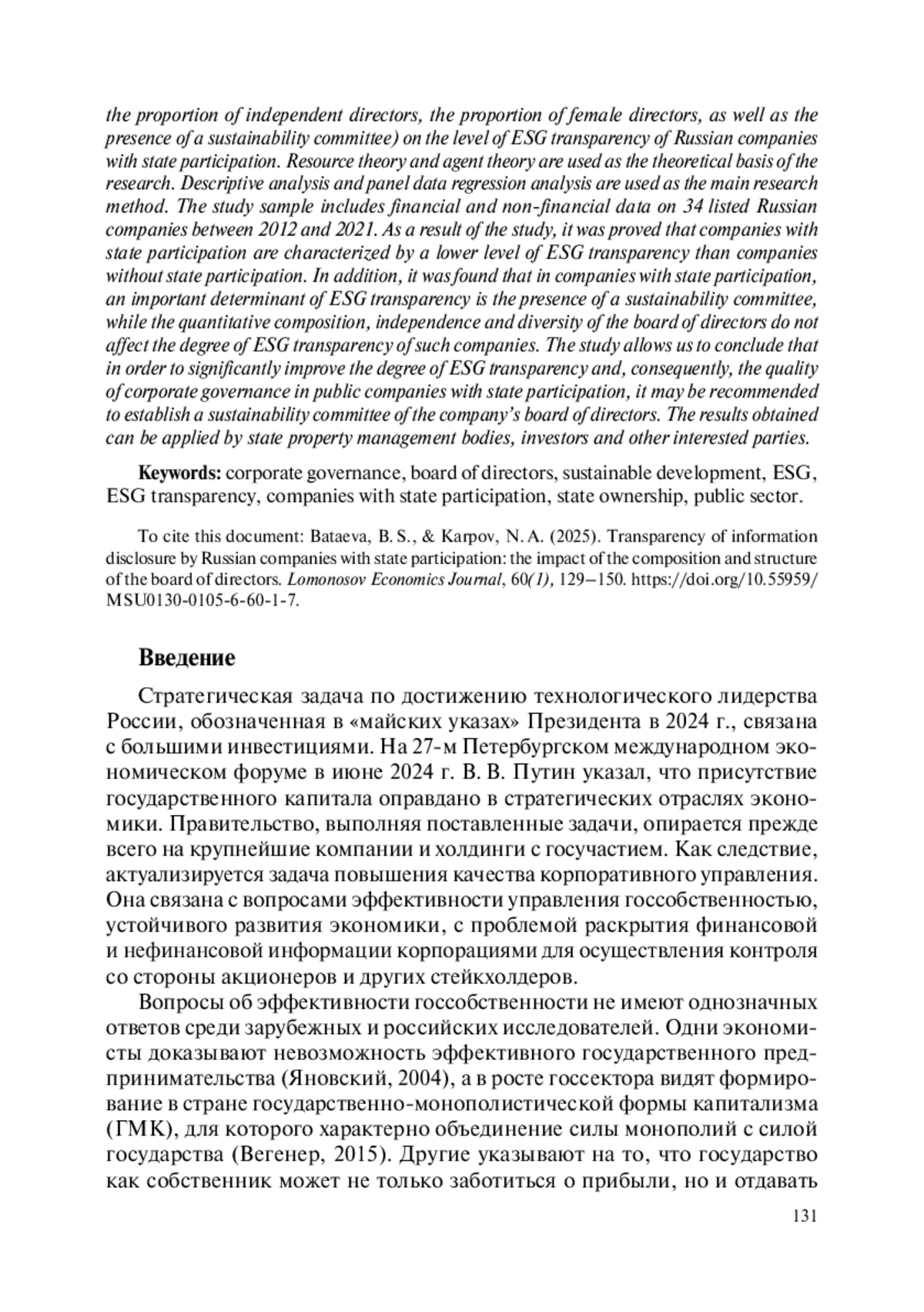 the proportion of independent directors, the proportion of female directors, as well as the presence of a sustainability committee) on the level of ESG transparency of Russian companies with state participation. Resource theory and agent theory are used as the theoretical basis of the research. Descriptive analysis and panel data regression analysis are used as the main research method. The study sample includes financial and non-financial data on 34 listed Russian companies between 2012 and 2021. As a result of the study, it was proved that companies with state participation are characterized by a lower level of ESG transparency than companies without state participation. In addition, it was found that in companies with state participation, an important determinant of ESG transparency is the presence of a sustainability committee, while the quantitative composition, independence and diversity of the board of directors do not affect the degree of ESG transparency of such companies. The study allows us to conclude that in order to significantly improve the degree of ESG transparency and, consequently, the quality of corporate governance in public companies with state participation, it may be recommended to establish a sustainability committee of the company's board of directors. The results obtained can be applied by state property management bodies, investors and other interested parties.

Keywords: corporate governance, board of directors, sustainable development, ESG, ESG transparency, companies with state participation, state ownership, public sector.

To cite this document: Bataeva, B. S., & Karpov, N. A. (2025). Transparency of information disclosure by Russian companies with state participation: the impact of the composition and structure of the board of directors. Lomonosov Economics Journal, 60(1), 129–150. https://doi.org/10.55959/MSU0130-0105-6-60-1-7.

Введение

Стратегическая задача по достижению технологического лидерства России, обозначенная в «майских указах» Президента в 2024 г., связана с большими инвестициями. На 27-м Петербургском международном экономическом форуме в июне 2024 г. В. В. Путин указал, что присутствие государственного капитала оправдано в стратегических отраслях экономики. Правительство, выполняя поставленные задачи, опирается прежде всего на крупнейшие компании и холдинги с госучастием. Как следствие, актуализируется задача повышения качества корпоративного управления. Она связана с вопросами эффективности управления госсобственностью, устойчивого развития экономики, с проблемой раскрытия финансовой и нефинансовой информации корпорациями для осуществления контроля со стороны акционеров и других стейкхолдеров.

Вопросы об эффективности госсобственности не имеют однозначных ответов среди зарубежных и российских исследователей. Одни экономисты доказывают невозможность эффективного государственного предпринимательства (Яновский, 2004), а в росте госсектора видят формирование в стране государственно-монополистической формы капитализма (ГМК), для которого характерно объединение силы монополий с силой государства (Вегенер, 2015). Другие указывают на то, что государство как собственник может не только заботиться о прибыли, но и отдавать

131